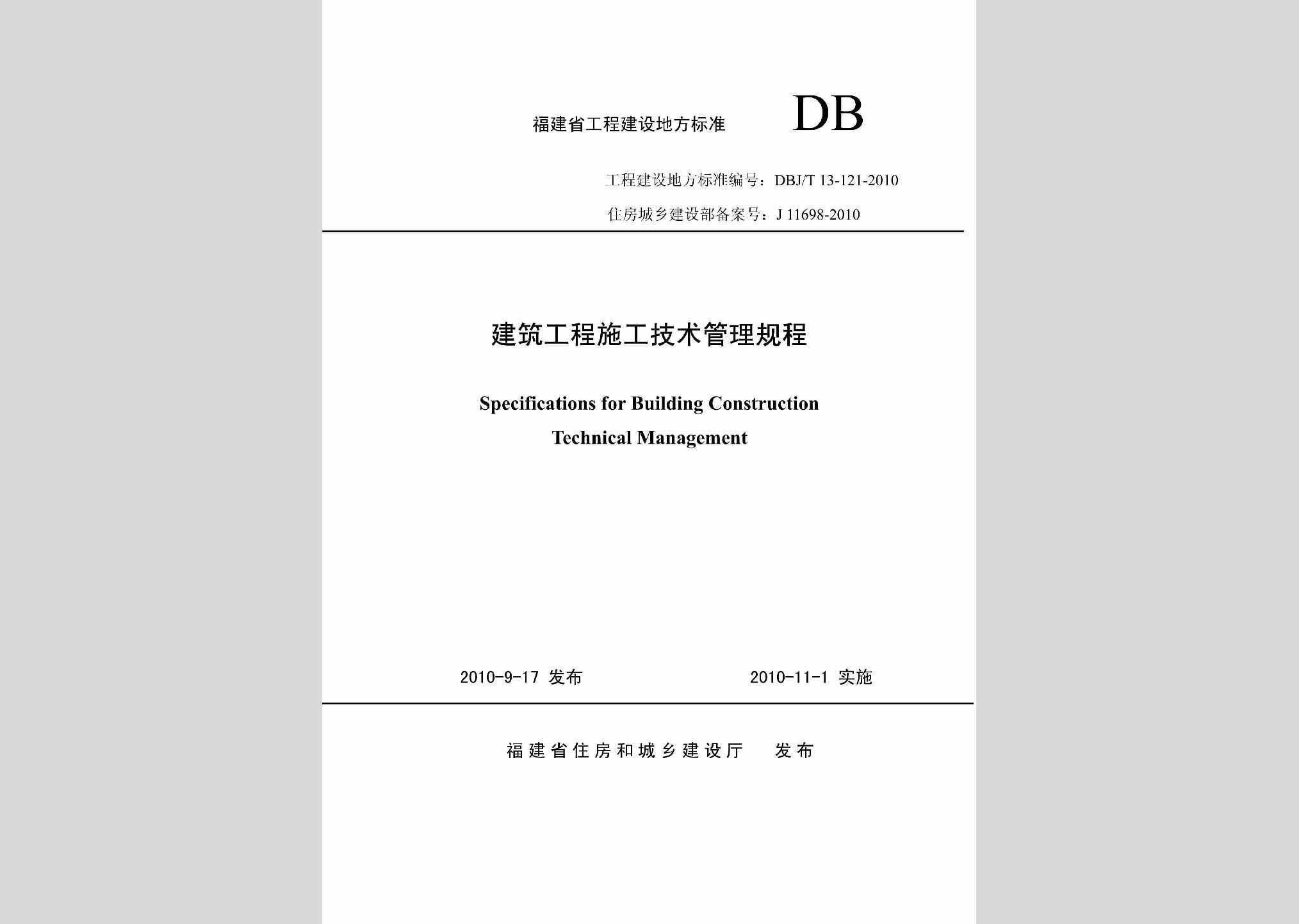 福建省工程建设地方标准 DB

工程建设地方标准编号：DBJ/T 13-121-2010

住房城乡建设部备案号：J 11698-2010

建筑工程施工技术管理规程

Specifications for Building Construction Technical Management

2010-9-17 发布 2010-11-1 实施

福建省住房和城乡建设厅 发布